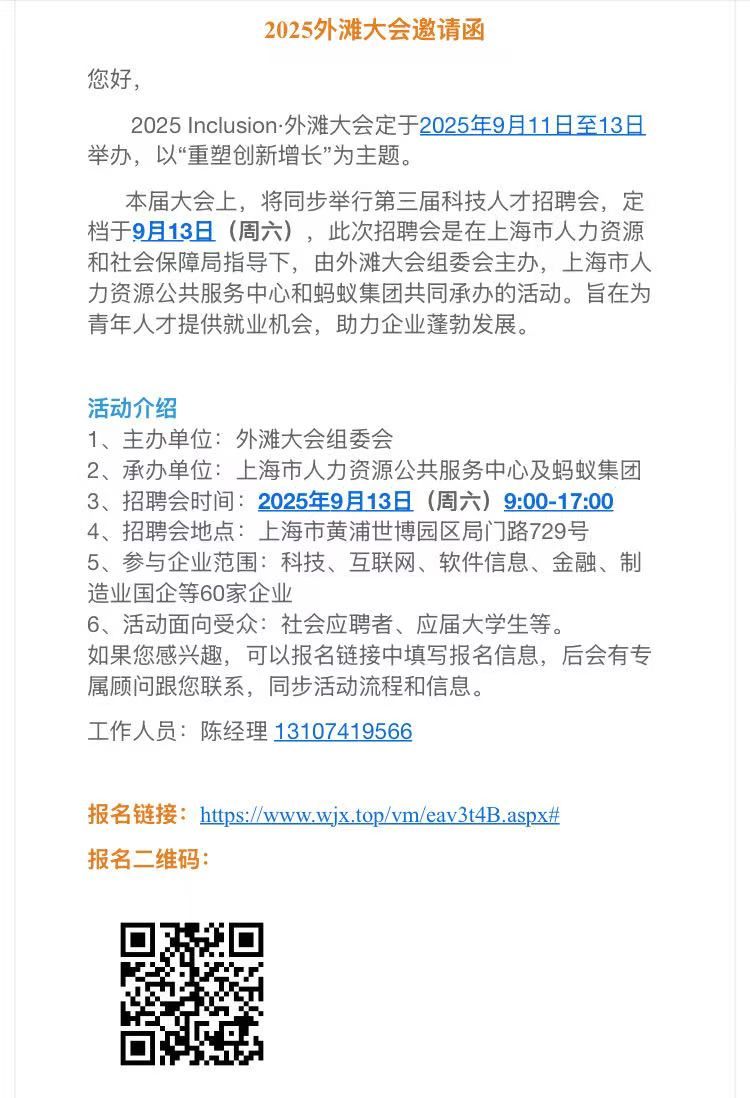 2025外滩大会邀请函

您好，

2025 Inclusion·外滩大会定于2025年9月11日至13日举办，以“重塑创新增长”为主题。

本届大会上，将同步举行第三届科技人才招聘会，定档于9月13日（周六），此次招聘会是在上海市人力资源和社会保障局指导下，由外滩大会组委会主办，上海市人力资源公共服务中心和蚂蚁集团共同承办的活动。旨在为青年人才提供就业机会，助力企业蓬勃发展。

活动介绍
1、主办单位：外滩大会组委会
2、承办单位：上海市人力资源公共服务中心及蚂蚁集团
3、招聘会时间：2025年9月13日（周六）9:00-17:00
4、招聘会地点：上海市黄浦世博园区局门路729号
5、参与企业范围：科技、互联网、软件信息、金融、制造业国企等60家企业
6、活动面向受众：社会应聘者、应届大学生等。
如果您感兴趣，可以报名链接中填写报名信息，后会有专属顾问跟您联系，同步活动流程和信息。

工作人员：陈经理 13107419566

报名链接：https://www.wjx.top/vm/eav3t4B.aspx#

报名二维码：